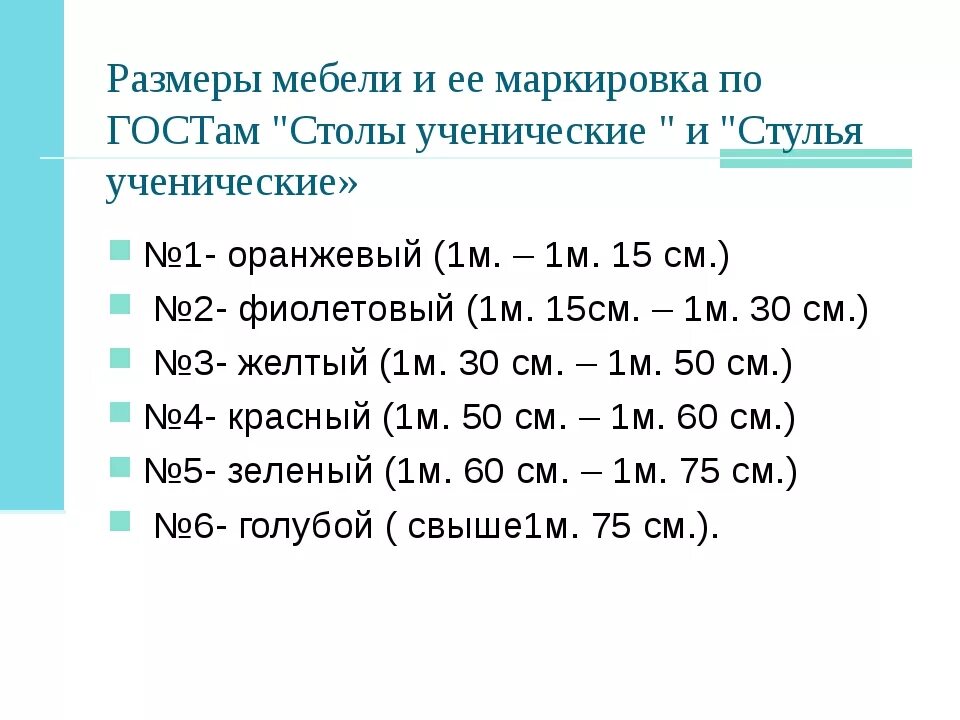 Размеры мебели и ее маркировка по ГОСТам "Столы ученические " и "Стулья ученические»

№1- оранжевый (1м. – 1м. 15 см.)

№2- фиолетовый (1м. 15см. – 1м. 30 см.)

№3- желтый (1м. 30 см. – 1м. 50 см.)

№4- красный (1м. 50 см. – 1м. 60 см.)

№5- зеленый (1м. 60 см. – 1м. 75 см.)

№6- голубой ( свыше1м. 75 см.).